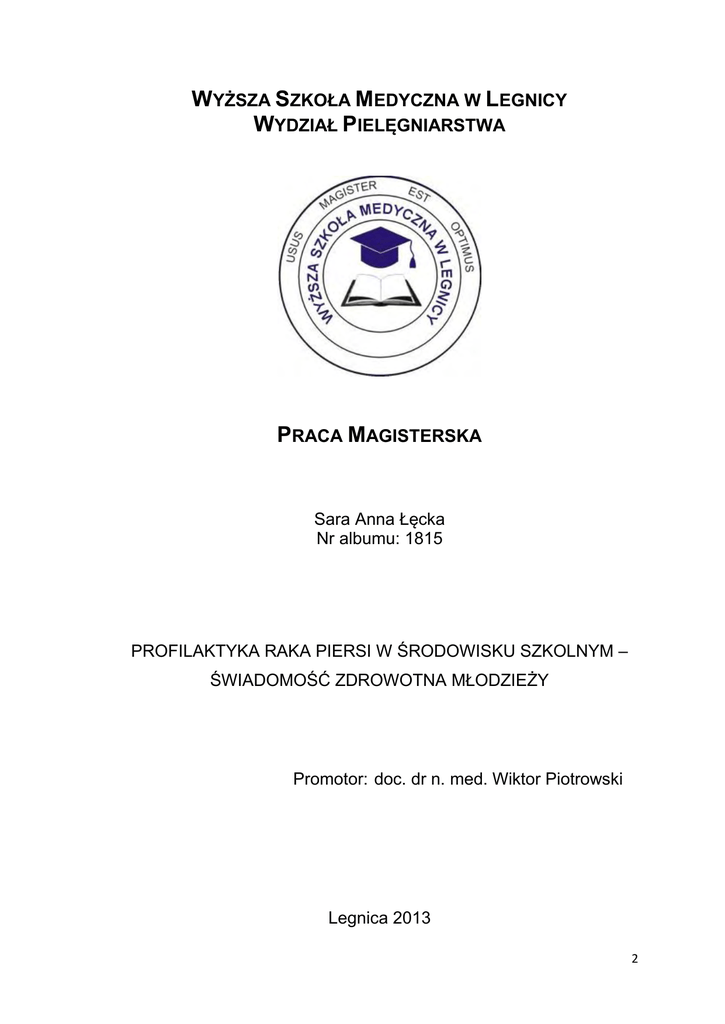 WYŻSZA SZKOŁA MEDYCZNA W LEGNICY
WYDZIAŁ PIELĘGNIARSTWA

USUS MAGISTER EST OPTIMUS
WYŻSZA SZKOŁA MEDYCZNA W LEGNICY

PRACA MAGISTERSKA

Sara Anna Łęcka
Nr albumu: 1815

PROFILAKTYKA RAKA PIERSI W ŚRODOWISKU SZKOLNYM – ŚWIADOMOŚĆ ZDROWOTNA MŁODZIEŻY

Promotor: doc. dr n. med. Wiktor Piotrowski

Legnica 2013

2